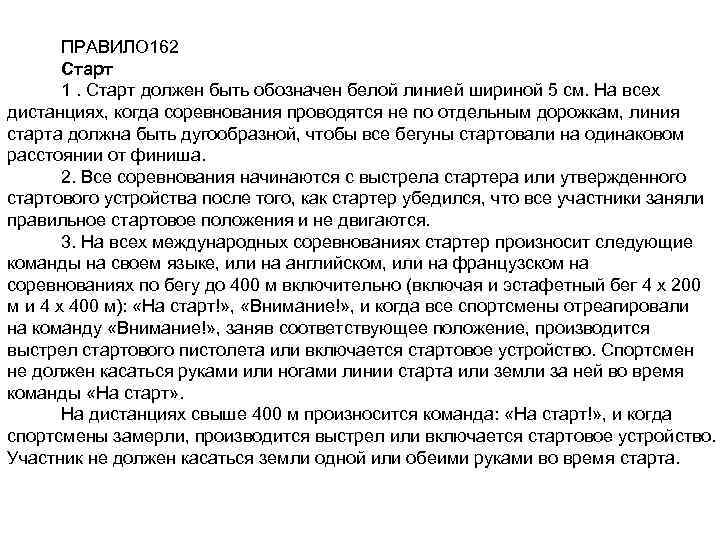 ПРАВИЛО162
Старт

1 . Старт должен быть обозначен белой линией шириной 5 см. На всех дистанциях, когда соревнования проводятся не по отдельным дорожкам, линия старта должна быть дугообразной, чтобы все бегуны стартовали на одинаковом расстоянии от финиша.

2. Все соревнования начинаются с выстрела стартера или утвержденного стартового устройства после того, как стартер убедился, что все участники заняли правильное стартовое положения и не двигаются.

3. На всех международных соревнованиях стартер произносит следующие команды на своем языке, или на английском, или на французском на соревнованиях по бегу до 400 м включительно (включая и эстафетный бег 4 х 200 м и 4 х 400 м): «На старт!», «Внимание!», и когда все спортсмены отреагировали на команду «Внимание!», заняв соответствующее положение, производится выстрел стартового пистолета или включается стартовое устройство. Спортсмен не должен касаться руками или ногами линии старта или земли за ней во время команды «На старт».

На дистанциях свыше 400 м произносится команда: «На старт!», и когда спортсмены замерли, производится выстрел или включается стартовое устройство. Участник не должен касаться земли одной или обеими руками во время старта.